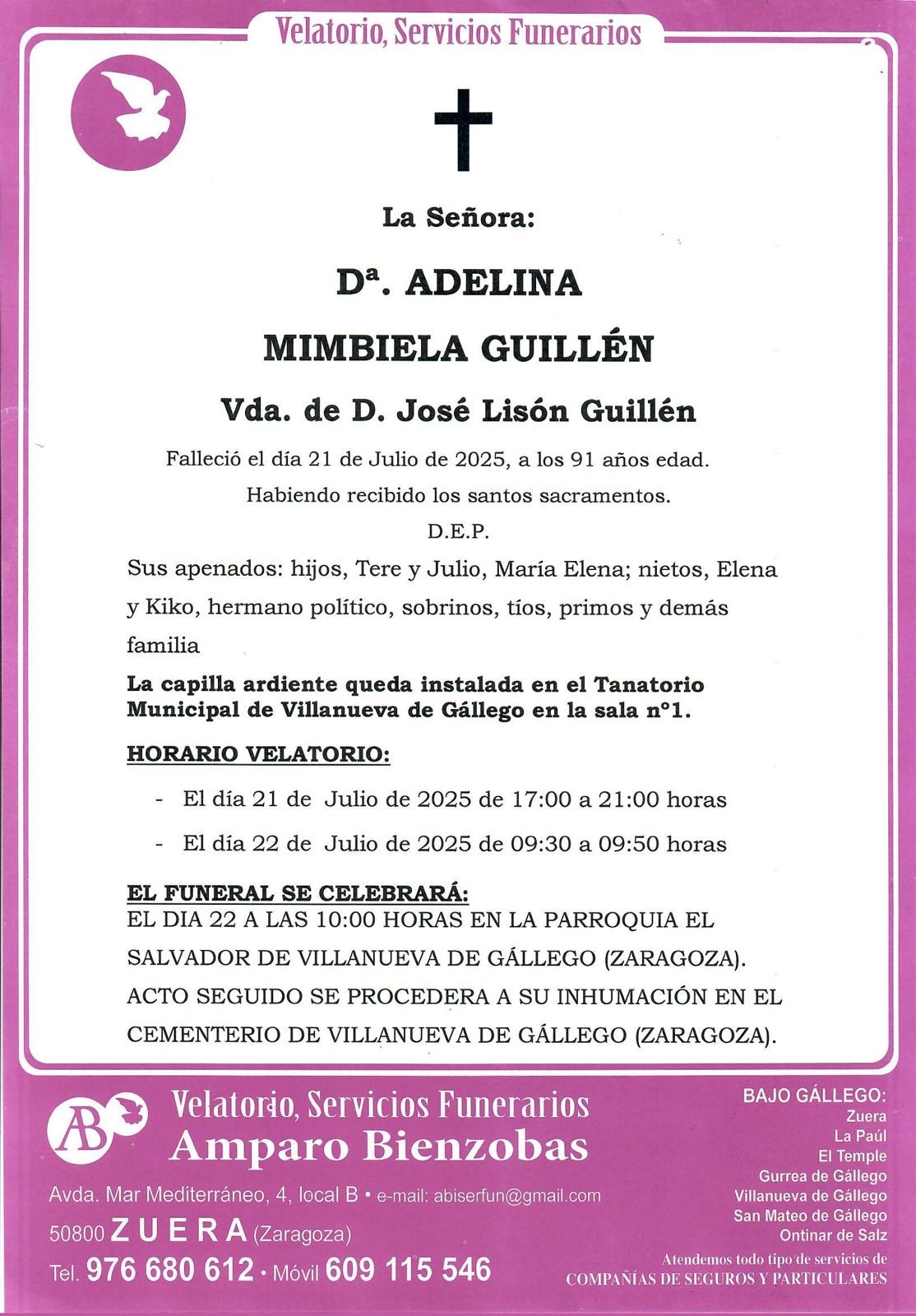 Velatorio, Servicios Funerarios

La Señora:

Dª. ADELINA

MIMBIELA GUILLÉN

Vda. de D. José Lisón Guillén

Falleció el día 21 de Julio de 2025, a los 91 años edad.

Habiendo recibido los santos sacramentos.

D.E.P.

Sus apenados: hijos, Tere y Julio, María Elena; nietos, Elena y Kiko, hermano político, sobrinos, tíos, primos y demás familia

La capilla ardiente queda instalada en el Tanatorio Municipal de Villanueva de Gállego en la sala nº1.

HORARIO VELATORIO:

- El día 21 de Julio de 2025 de 17:00 a 21:00 horas
- El día 22 de Julio de 2025 de 09:30 a 09:50 horas

EL FUNERAL SE CELEBRARÁ:
EL DIA 22 A LAS 10:00 HORAS EN LA PARROQUIA EL SALVADOR DE VILLANUEVA DE GÁLLEGO (ZARAGOZA). ACTO SEGUIDO SE PROCEDERA A SU INHUMACIÓN EN EL CEMENTERIO DE VILLANUEVA DE GÁLLEGO (ZARAGOZA).

AB

Velatorio, Servicios Funerarios
Amparo Bienzobas

Avda. Mar Mediterráneo, 4, local B • e-mail: abiserfun@gmail.com
50800 ZUERA (Zaragoza)
Tel. 976 680 612 • Móvil 609 115 546

BAJO GÁLLEGO:
Zuera
La Paúl
El Temple
Gurrea de Gállego
Villanueva de Gállego
San Mateo de Gállego
Ontinar de Salz

Atendemos todo tipo de servicios de COMPAÑÍAS DE SEGUROS Y PARTICULARES